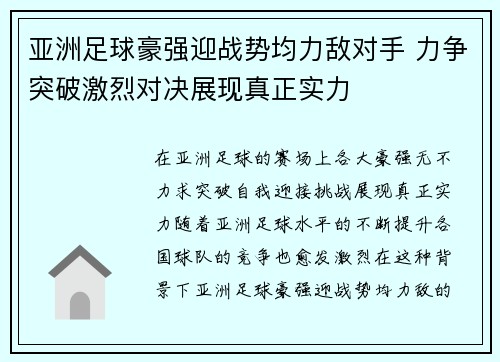 亚洲足球豪强迎战势均力敌对手 力争突破激烈对决展现真正实力

在亚洲足球的赛场上各大豪强无不力求突破自我迎接挑战展现真正实力随着亚洲足球水平的不断提升各国球队的竞争也愈发激烈在这种背景下亚洲足球豪强迎战势均力敌的